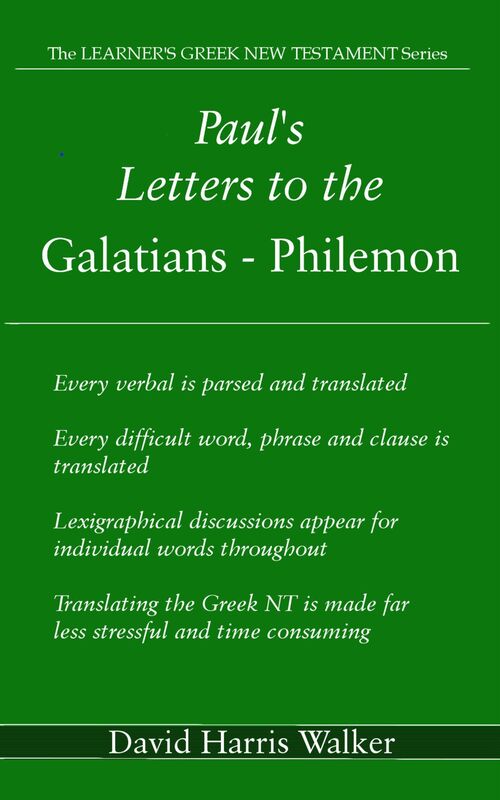 The LEARNER'S GREEK NEW TESTAMENT Series

Paul's
Letters to the
Galatians - Philemon

Every verbal is parsed and translated

Every difficult word, phrase and clause is translated

Lexigraphical discussions appear for individual words throughout

Translating the Greek NT is made far less stressful and time consuming

David Harris Walker